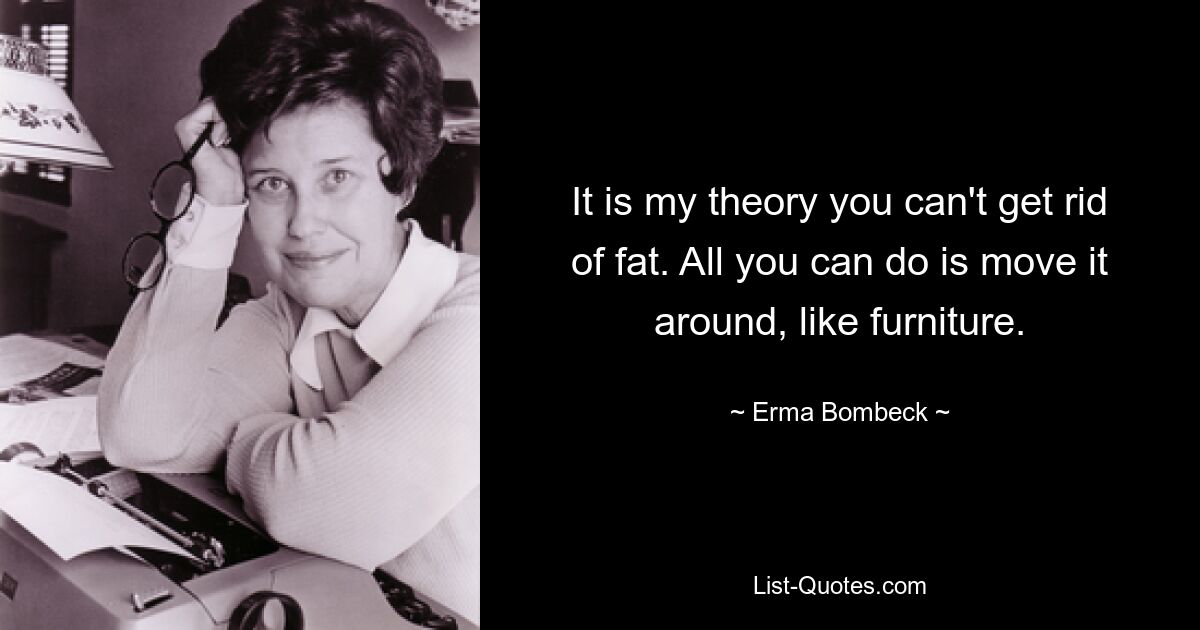 It is my theory you can't get rid of fat. All you can do is move it around, like furniture.

~ Erma Bombeck ~

List-Quotes.com